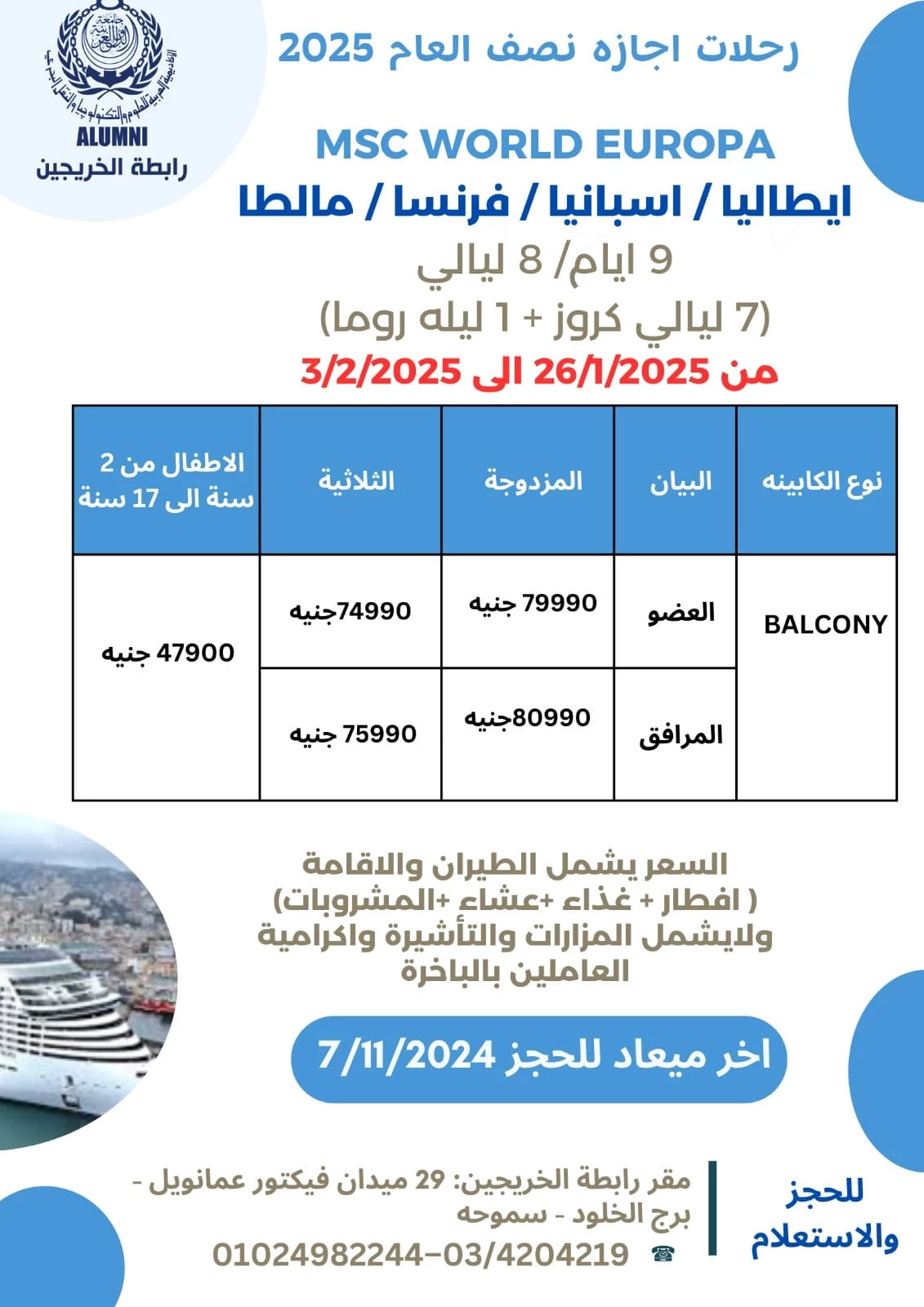 ALUMNI
رابطة الخريجين

رحلات اجازه نصف العام 2025

MSC WORLD EUROPA
ايطاليا / اسبانيا / فرنسا / مالطا
9 ايام/ 8 ليالي
(7 ليالي كروز + 1 ليله روما)
من 26/1/2025 الى 3/2/2025

| نوع الكابينه | البيان | المزدوجة | الثلاثية | الاطفال من 2 سنة الى 17 سنة |
|---|---|---|---|---|
| BALCONY | العضو | 79990 جنيه | 74990جنيه | 47900 جنيه |
| | المرافق | 80990جنيه | 75990 جنيه | |

السعر يشمل الطيران والاقامة
( افطار + غذاء +عشاء +المشروبات)
ولايشمل المزارات والتأشيرة واكرامية العاملين بالباخرة

اخر ميعاد للحجز 7/11/2024

للحجز والاستعلام

مقر رابطة الخريجين: 29 ميدان فيكتور عمانويل - برج الخلود - سموحه
☎ 01024982244-03/4204219